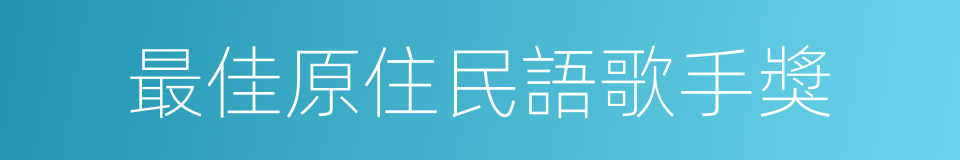 最佳原住民語歌手獎